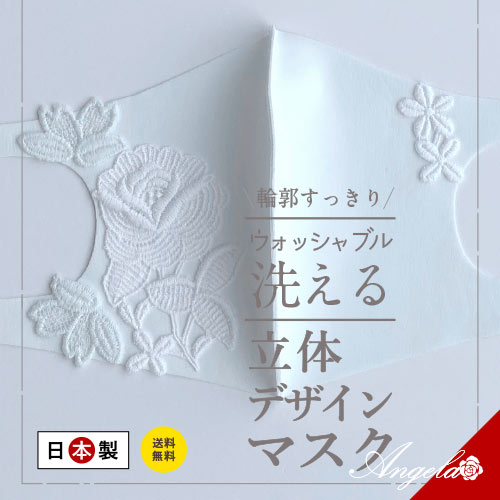 \輪郭すっきり/

ウォッシャブル
洗える

立体
デザイン
マスク

日本製

送料
無料

Angela